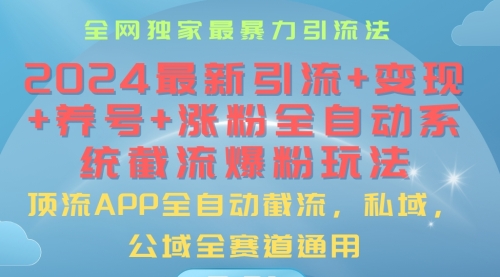 全网独家最暴力引流法

2024最新引流+变现+养号+涨粉全自动系统截流爆粉玩法

顶流APP全自动截流，私域，公域全赛道通用